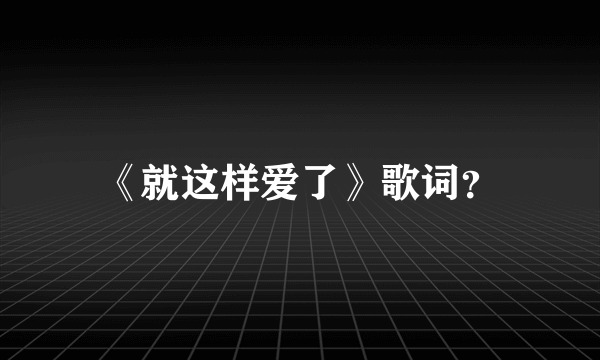 《就这样爱了》歌词?